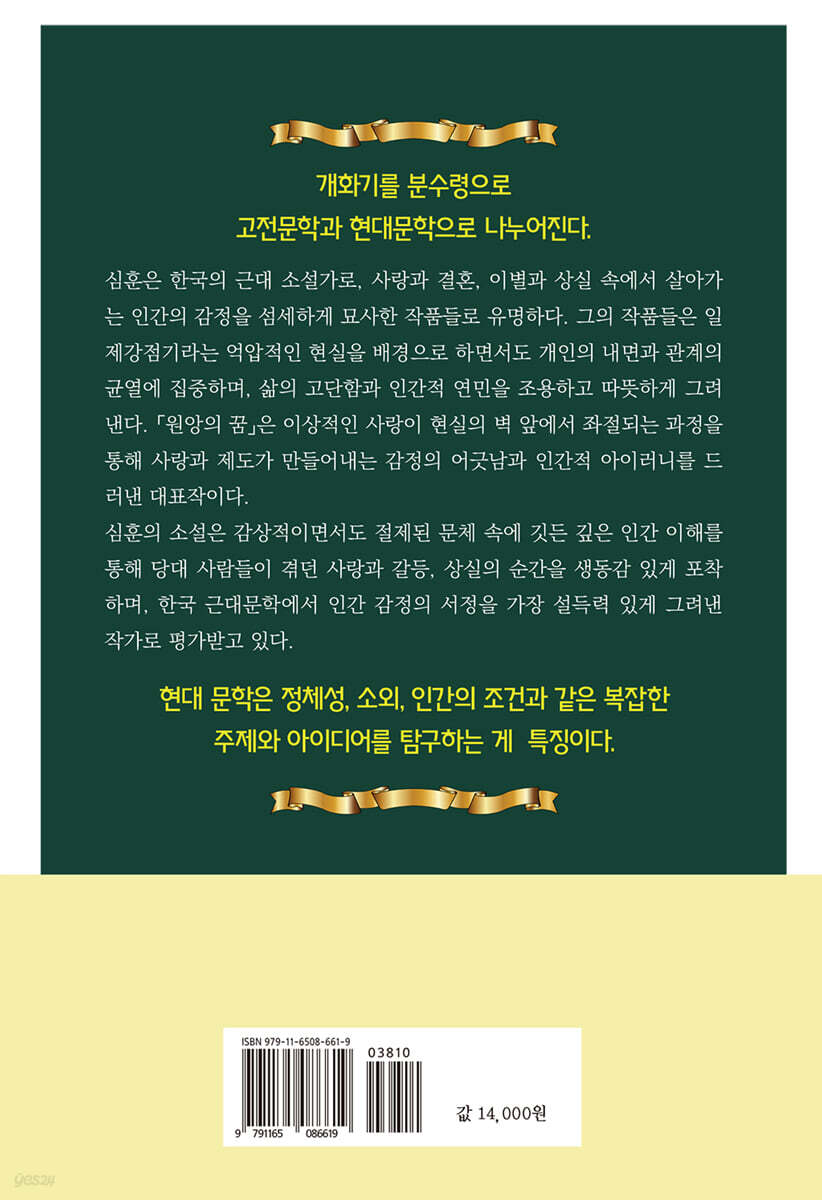 개화기를 분수령으로
고전문학과 현대문학으로 나누어진다.

심훈은 한국의 근대 소설가로, 사랑과 결혼, 이별과 상실 속에서 살아가는 인간의 감정을 섬세하게 묘사한 작품들로 유명하다. 그의 작품들은 일제강점기라는 억압적인 현실을 배경으로 하면서도 개인의 내면과 관계의 균열에 집중하며, 삶의 고단함과 인간적 연민을 조용하고 따뜻하게 그려낸다. 「원앙의 꿈」은 이상적인 사랑이 현실의 벽 앞에서 좌절되는 과정을 통해 사랑과 제도가 만들어내는 감정의 어긋남과 인간적 아이러니를 드러낸 대표작이다.

심훈의 소설은 감상적이면서도 절제된 문체 속에 깃든 깊은 인간 이해를 통해 당대 사람들이 겪던 사랑과 갈등, 상실의 순간을 생동감 있게 포착하며, 한국 근대문학에서 인간 감정의 서정을 가장 설득력 있게 그려낸 작가로 평가받고 있다.

현대 문학은 정체성, 소외, 인간의 조건과 같은 복잡한
주제와 아이디어를 탐구하는 게 특징이다.

ISBN 979-11-6508-661-9
03810
9 791165 086619

값 14,000원

yes24